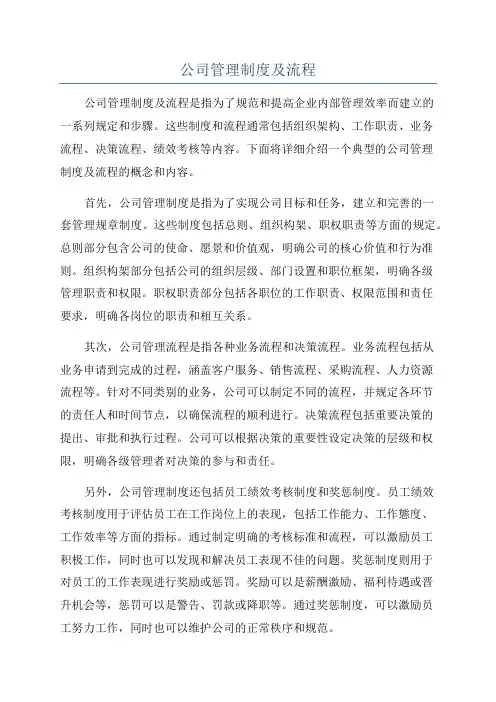 公司管理制度及流程

公司管理制度及流程是指为了规范和提高企业内部管理效率而建立的一系列规定和步骤。这些制度和流程通常包括组织架构、工作职责、业务流程、决策流程、绩效考核等内容。下面将详细介绍一个典型的公司管理制度及流程的概念和内容。

首先，公司管理制度是指为了实现公司目标和任务，建立和完善的一套管理规章制度。这些制度包括总则、组织构架、职权职责等方面的规定。总则部分包含公司的使命、愿景和价值观，明确公司的核心价值和行为准则。组织构架部分包括公司的组织层级、部门设置和职位框架，明确各级管理职责和权限。职权职责部分包括各职位的工作职责、权限范围和责任要求，明确各岗位的职责和相互关系。

其次，公司管理流程是指各种业务流程和决策流程。业务流程包括从业务申请到完成的过程，涵盖客户服务、销售流程、采购流程、人力资源流程等。针对不同类别的业务，公司可以制定不同的流程，并规定各环节的责任人和时间节点，以确保流程的顺利进行。决策流程包括重要决策的提出、审批和执行过程。公司可以根据决策的重要性设定决策的层级和权限，明确各级管理者对决策的参与和责任。

另外，公司管理制度还包括员工绩效考核制度和奖惩制度。员工绩效考核制度用于评估员工在工作岗位上的表现，包括工作能力、工作態度、工作效率等方面的指标。通过制定明确的考核标准和流程，可以激励员工积极工作，同时也可以发现和解决员工表现不佳的问题。奖惩制度则用于对员工的工作表现进行奖励或惩罚。奖励可以是薪酬激励、福利待遇或晋升机会等，惩罚可以是警告、罚款或降职等。通过奖惩制度，可以激励员工努力工作，同时也可以维护公司的正常秩序和规范。